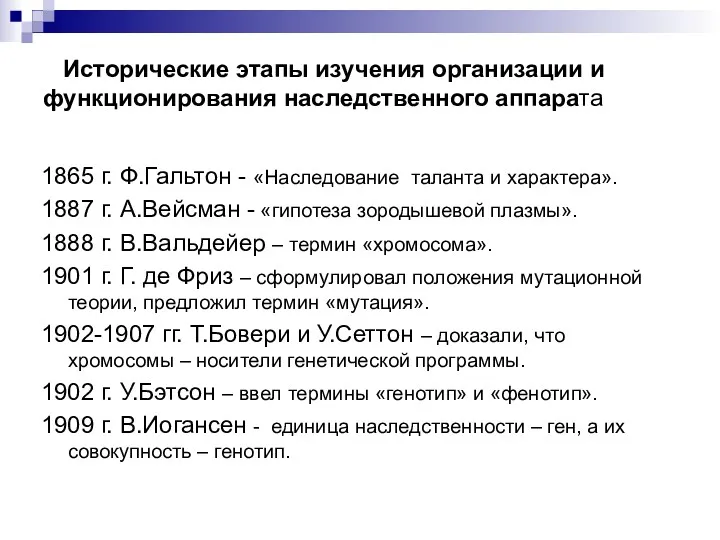 Исторические этапы изучения организации и функционирования наследственного аппарата

1865 г. Ф.Гальтон - «Наследование таланта и характера».

1887 г. А.Вейсман - «гипотеза зородышевой плазмы».

1888 г. В.Вальдейер – термин «хромосома».

1901 г. Г. де Фриз – сформулировал положения мутационной теории, предложил термин «мутация».

1902-1907 гг. Т.Бовери и У.Сеттон – доказали, что хромосомы – носители генетической программы.

1902 г. У.Бэтсон – ввел термины «генотип» и «фенотип».

1909 г. В.Иогансен - единица наследственности – ген, а их совокупность – генотип.